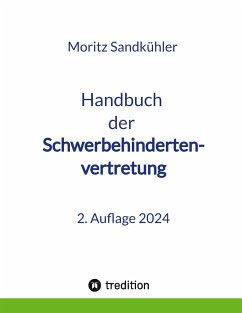 Moritz Sandkühler

Handbuch der Schwerbehindertenvertretung

2. Auflage 2024

tredition